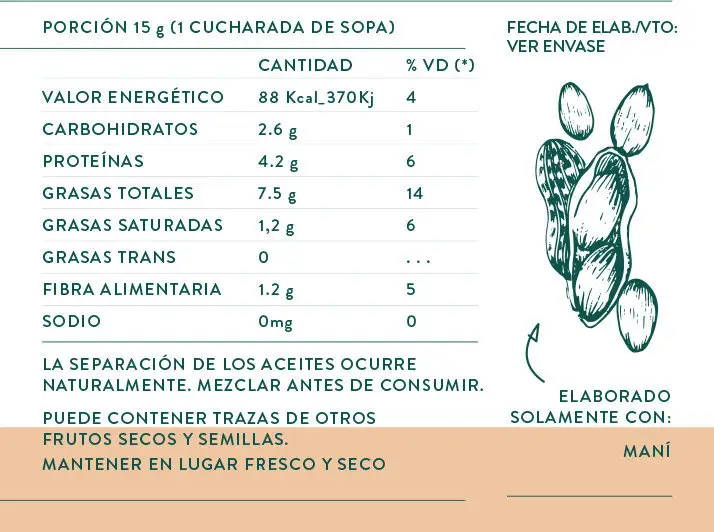 PORCIÓN 15 g (1 CUCHARADA DE SOPA)

|  | CANTIDAD | % VD (*) |
|---|---|---|
| VALOR ENERGÉTICO | 88 Kcal_370Kj | 4 |
| CARBOHIDRATOS | 2.6 g | 1 |
| PROTEÍNAS | 4.2 g | 6 |
| GRASAS TOTALES | 7.5 g | 14 |
| GRASAS SATURADAS | 1,2 g | 6 |
| GRASAS TRANS | 0 | ... |
| FIBRA ALIMENTARIA | 1.2 g | 5 |
| SODIO | 0mg | 0 |

LA SEPARACIÓN DE LOS ACEITES OCURRE NATURALMENTE. MEZCLAR ANTES DE CONSUMIR.

PUEDE CONTENER TRAZAS DE OTROS FRUTOS SECOS Y SEMILLAS.
MANTENER EN LUGAR FRESCO Y SECO

FECHA DE ELAB./VTO:
VER ENVASE

ELABORADO
SOLAMENTE CON:

MANÍ